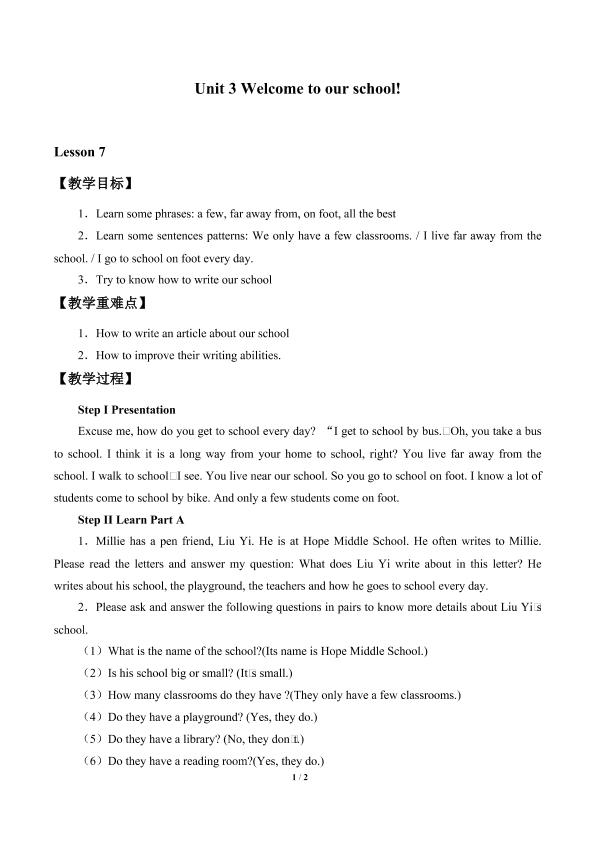 Unit 3 Welcome to our school!

Lesson 7

【教学目标】

1．Learn some phrases: a few, far away from, on foot, all the best

2．Learn some sentences patterns: We only have a few classrooms. / I live far away from the school. / I go to school on foot every day.

3．Try to know how to write our school

【教学重难点】

1．How to write an article about our school

2．How to improve their writing abilities.

【教学过程】

Step I Presentation

Excuse me, how do you get to school every day? “I get to school by bus.□Oh, you take a bus to school. I think it is a long way from your home to school, right? You live far away from the school. I walk to school□I see. You live near our school. So you go to school on foot. I know a lot of students come to school by bike. And only a few students come on foot.

Step II Learn Part A

1．Millie has a pen friend, Liu Yi. He is at Hope Middle School. He often writes to Millie. Please read the letters and answer my question: What does Liu Yi write about in this letter? He writes about his school, the playground, the teachers and how he goes to school every day.

2．Please ask and answer the following questions in pairs to know more details about Liu Yi□s school.

（1）What is the name of the school?(Its name is Hope Middle School.)

（2）Is his school big or small? (It□s small.)

（3）How many classrooms do they have ?(They only have a few classrooms.)

（4）Do they have a playground? (Yes, they do.)

（5）Do they have a library? (No, they don□t.)

（6）Do they have a reading room?(Yes, they do.)

1 / 2